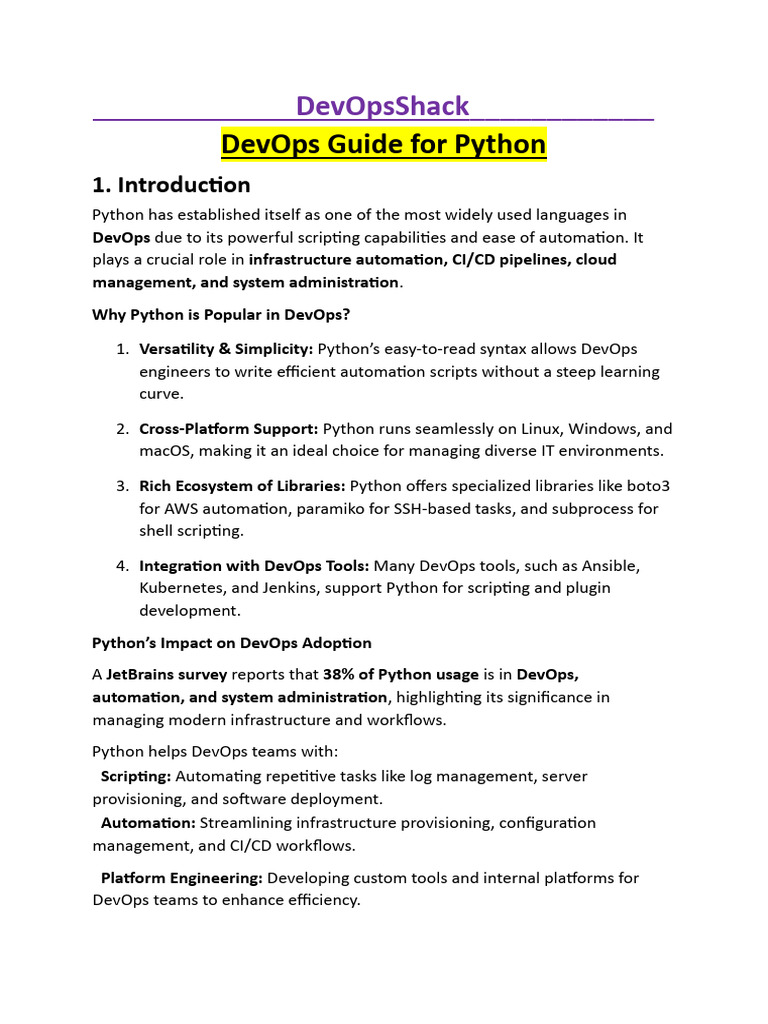 DevOpsShack

DevOps Guide for Python

1. Introduction

Python has established itself as one of the most widely used languages in DevOps due to its powerful scripting capabilities and ease of automation. It plays a crucial role in infrastructure automation, CI/CD pipelines, cloud management, and system administration.

Why Python is Popular in DevOps?

1. Versatility & Simplicity: Python's easy-to-read syntax allows DevOps engineers to write efficient automation scripts without a steep learning curve.

2. Cross-Platform Support: Python runs seamlessly on Linux, Windows, and macOS, making it an ideal choice for managing diverse IT environments.

3. Rich Ecosystem of Libraries: Python offers specialized libraries like boto3 for AWS automation, paramiko for SSH-based tasks, and subprocess for shell scripting.

4. Integration with DevOps Tools: Many DevOps tools, such as Ansible, Kubernetes, and Jenkins, support Python for scripting and plugin development.

Python's Impact on DevOps Adoption

A JetBrains survey reports that 38% of Python usage is in DevOps, automation, and system administration, highlighting its significance in managing modern infrastructure and workflows.

Python helps DevOps teams with:
Scripting: Automating repetitive tasks like log management, server provisioning, and software deployment.
Automation: Streamlining infrastructure provisioning, configuration management, and CI/CD workflows.

Platform Engineering: Developing custom tools and internal platforms for DevOps teams to enhance efficiency.